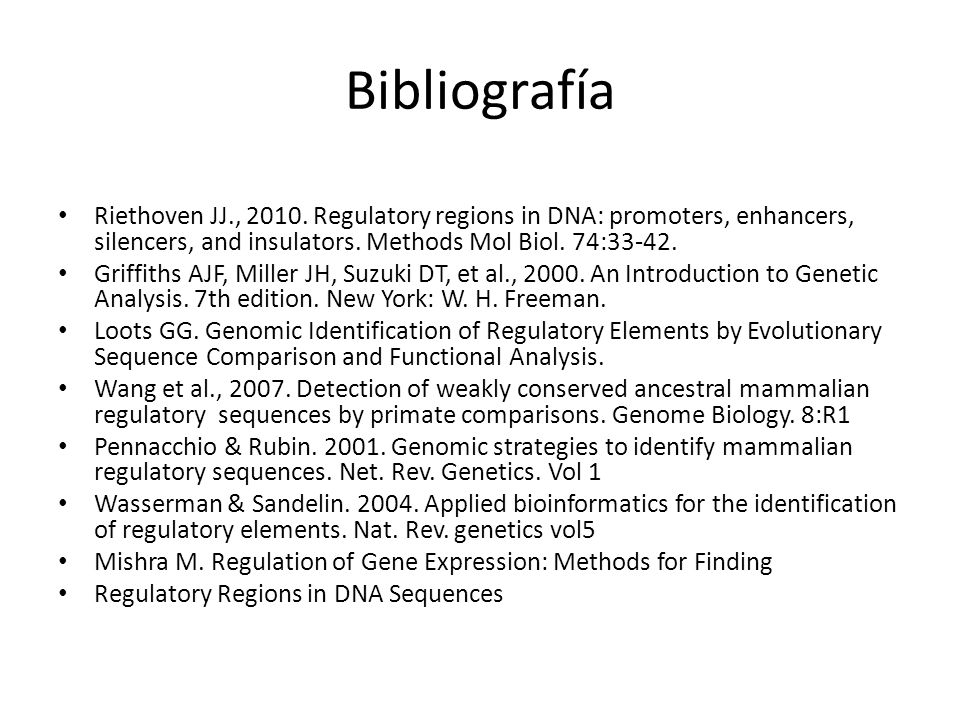 Bibliografía

• Riethoven JJ., 2010. Regulatory regions in DNA: promoters, enhancers, silencers, and insulators. Methods Mol Biol. 74:33-42.
• Griffiths AJF, Miller JH, Suzuki DT, et al., 2000. An Introduction to Genetic Analysis. 7th edition. New York: W. H. Freeman.
• Loots GG. Genomic Identification of Regulatory Elements by Evolutionary Sequence Comparison and Functional Analysis.
• Wang et al., 2007. Detection of weakly conserved ancestral mammalian regulatory sequences by primate comparisons. Genome Biology. 8:R1
• Pennacchio & Rubin. 2001. Genomic strategies to identify mammalian regulatory sequences. Net. Rev. Genetics. Vol 1
• Wasserman & Sandelin. 2004. Applied bioinformatics for the identification of regulatory elements. Nat. Rev. genetics vol5
• Mishra M. Regulation of Gene Expression: Methods for Finding
• Regulatory Regions in DNA Sequences